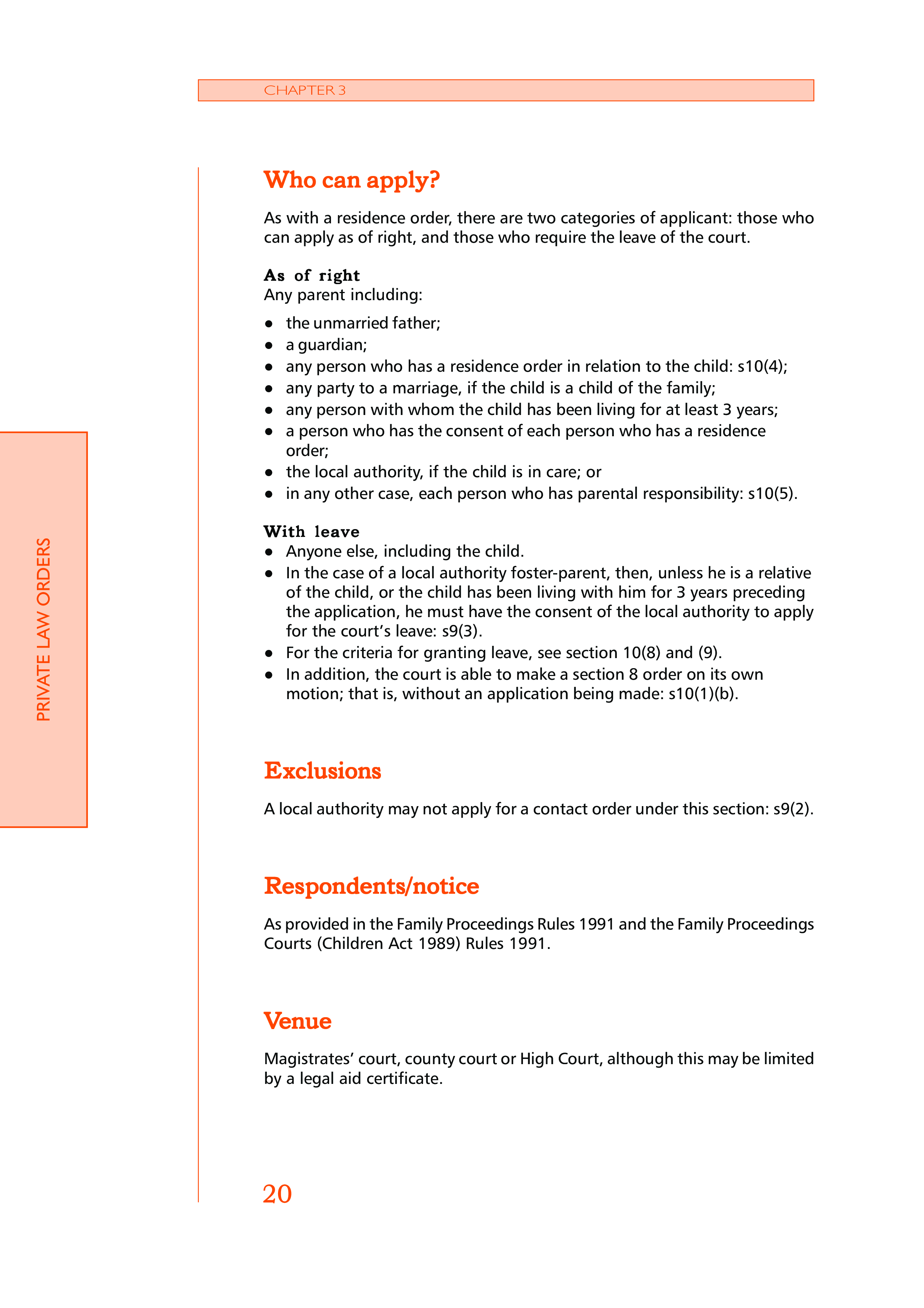 CHAPTER 3

PRIVATE LAW ORDERS

Who can apply?

As with a residence order, there are two categories of applicant: those who can apply as of right, and those who require the leave of the court.

As of right
Any parent including:

- the unmarried father;
- a guardian;
- any person who has a residence order in relation to the child: s10(4);
- any party to a marriage, if the child is a child of the family;
- any person with whom the child has been living for at least 3 years;
- a person who has the consent of each person who has a residence order;
- the local authority, if the child is in care; or
- in any other case, each person who has parental responsibility: s10(5).

With leave
- Anyone else, including the child.
- In the case of a local authority foster-parent, then, unless he is a relative of the child, or the child has been living with him for 3 years preceding the application, he must have the consent of the local authority to apply for the court's leave: s9(3).
- For the criteria for granting leave, see section 10(8) and (9).
- In addition, the court is able to make a section 8 order on its own motion; that is, without an application being made: s10(1)(b).

Exclusions

A local authority may not apply for a contact order under this section: s9(2).

Respondents/notice

As provided in the Family Proceedings Rules 1991 and the Family Proceedings Courts (Children Act 1989) Rules 1991.

Venue

Magistrates' court, county court or High Court, although this may be limited by a legal aid certificate.

20